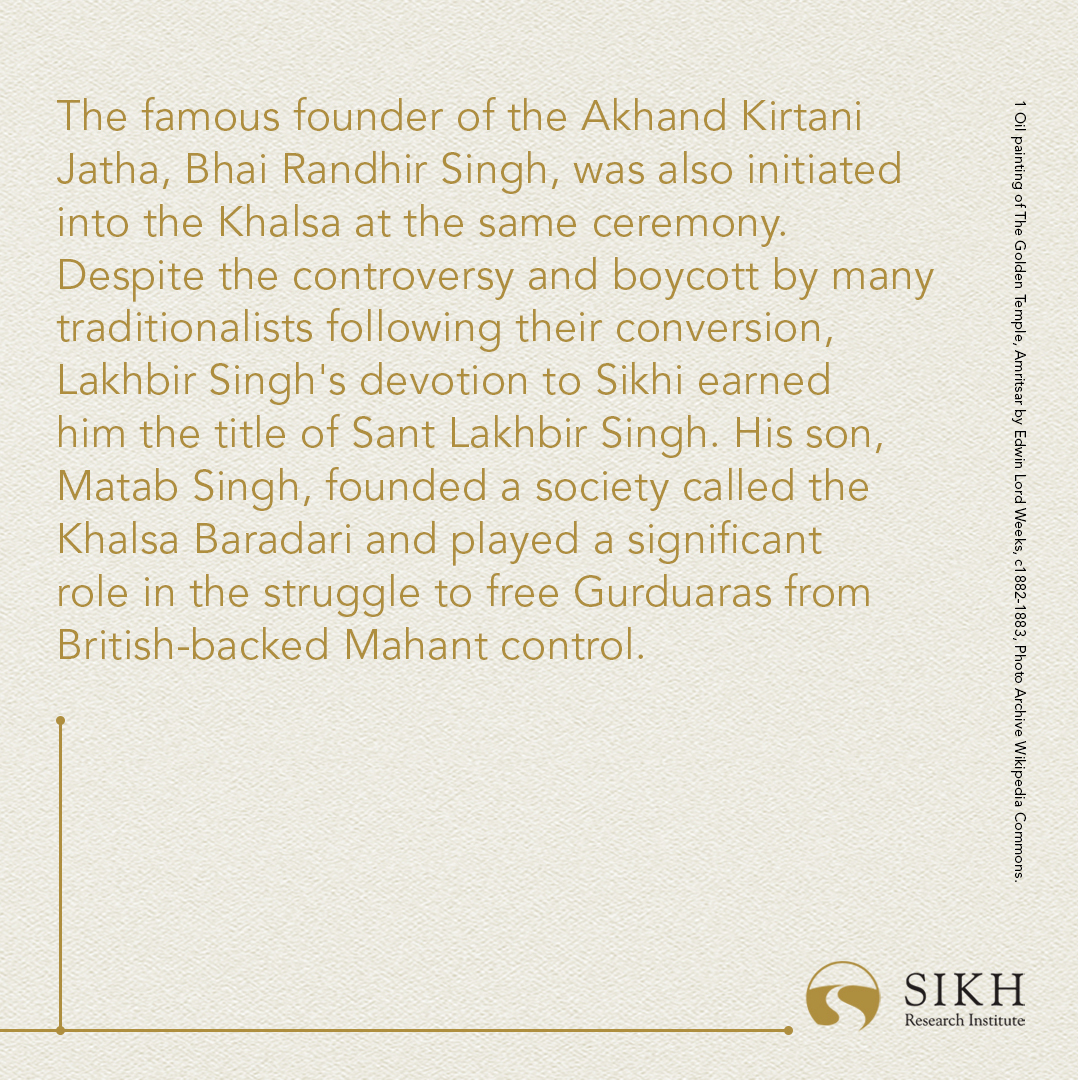 The famous founder of the Akhand Kirtani Jatha, Bhai Randhir Singh, was also initiated into the Khalsa at the same ceremony. Despite the controversy and boycott by many traditionalists following their conversion, Lakhbir Singh's devotion to Sikhi earned him the title of Sant Lakhbir Singh. His son, Matab Singh, founded a society called the Khalsa Baradari and played a significant role in the struggle to free Gurduaras from British-backed Mahant control.

1 Oil painting of The Golden Temple, Amritsar by Edwin Lord Weeks, c1882-1883, Photo Archive Wikipedia Commons.

SIKH
Research Institute